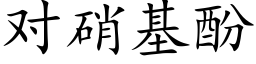 对硝基酚